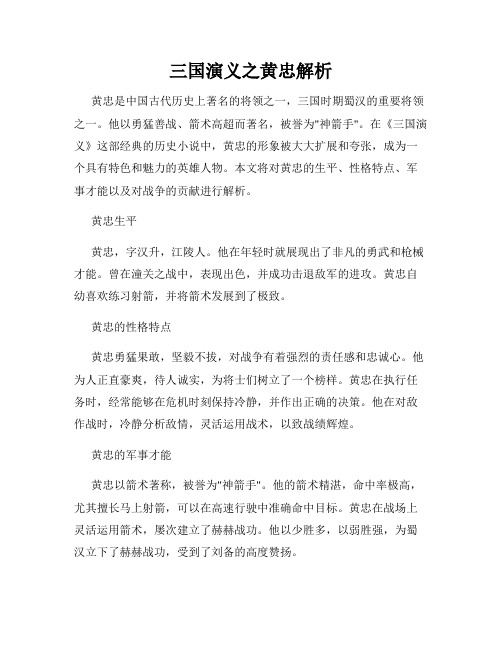 三国演义之黄忠解析

黄忠是中国古代历史上著名的将领之一，三国时期蜀汉的重要将领之一。他以勇猛善战、箭术高超而著名，被誉为"神箭手"。在《三国演义》这部经典的历史小说中，黄忠的形象被大大扩展和夸张，成为一个具有特色和魅力的英雄人物。本文将对黄忠的生平、性格特点、军事才能以及对战争的贡献进行解析。

黄忠生平

黄忠，字汉升，江陵人。他在年轻时就展现出了非凡的勇武和枪械才能。曾在潼关之战中，表现出色，并成功击退敌军的进攻。黄忠自幼喜欢练习射箭，并将箭术发展到了极致。

黄忠的性格特点

黄忠勇猛果敢，坚毅不拔，对战争有着强烈的责任感和忠诚心。他为人正直豪爽，待人诚实，为将士们树立了一个榜样。黄忠在执行任务时，经常能够在危机时刻保持冷静，并作出正确的决策。他在对敌作战时，冷静分析敌情，灵活运用战术，以致战绩辉煌。

黄忠的军事才能

黄忠以箭术著称，被誉为"神箭手"。他的箭术精湛，命中率极高，尤其擅长马上射箭，可以在高速行驶中准确命中目标。黄忠在战场上灵活运用箭术，屡次建立了赫赫战功。他以少胜多，以弱胜强，为蜀汉立下了赫赫战功，受到了刘备的高度赞扬。